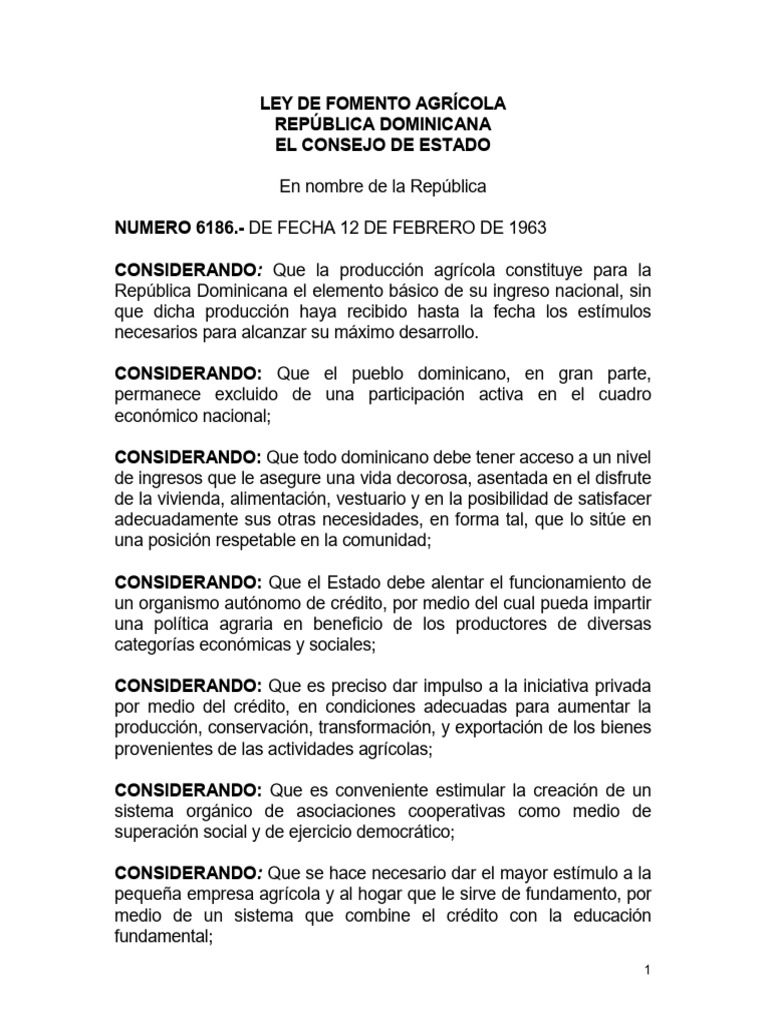 LEY DE FOMENTO AGRÍCOLA
REPÚBLICA DOMINICANA
EL CONSEJO DE ESTADO

En nombre de la República

NUMERO 6186.- DE FECHA 12 DE FEBRERO DE 1963

CONSIDERANDO: Que la producción agrícola constituye para la República Dominicana el elemento básico de su ingreso nacional, sin que dicha producción haya recibido hasta la fecha los estímulos necesarios para alcanzar su máximo desarrollo.

CONSIDERANDO: Que el pueblo dominicano, en gran parte, permanece excluido de una participación activa en el cuadro económico nacional;

CONSIDERANDO: Que todo dominicano debe tener acceso a un nivel de ingresos que le asegure una vida decorosa, asentada en el disfrute de la vivienda, alimentación, vestuario y en la posibilidad de satisfacer adecuadamente sus otras necesidades, en forma tal, que lo sitúe en una posición respetable en la comunidad;

CONSIDERANDO: Que el Estado debe alentar el funcionamiento de un organismo autónomo de crédito, por medio del cual pueda impartir una política agraria en beneficio de los productores de diversas categorías económicas y sociales;

CONSIDERANDO: Que es preciso dar impulso a la iniciativa privada por medio del crédito, en condiciones adecuadas para aumentar la producción, conservación, transformación, y exportación de los bienes provenientes de las actividades agrícolas;

CONSIDERANDO: Que es conveniente estimular la creación de un sistema orgánico de asociaciones cooperativas como medio de superación social y de ejercicio democrático;

CONSIDERANDO: Que se hace necesario dar el mayor estímulo a la pequeña empresa agrícola y al hogar que le sirve de fundamento, por medio de un sistema que combine el crédito con la educación fundamental;

1